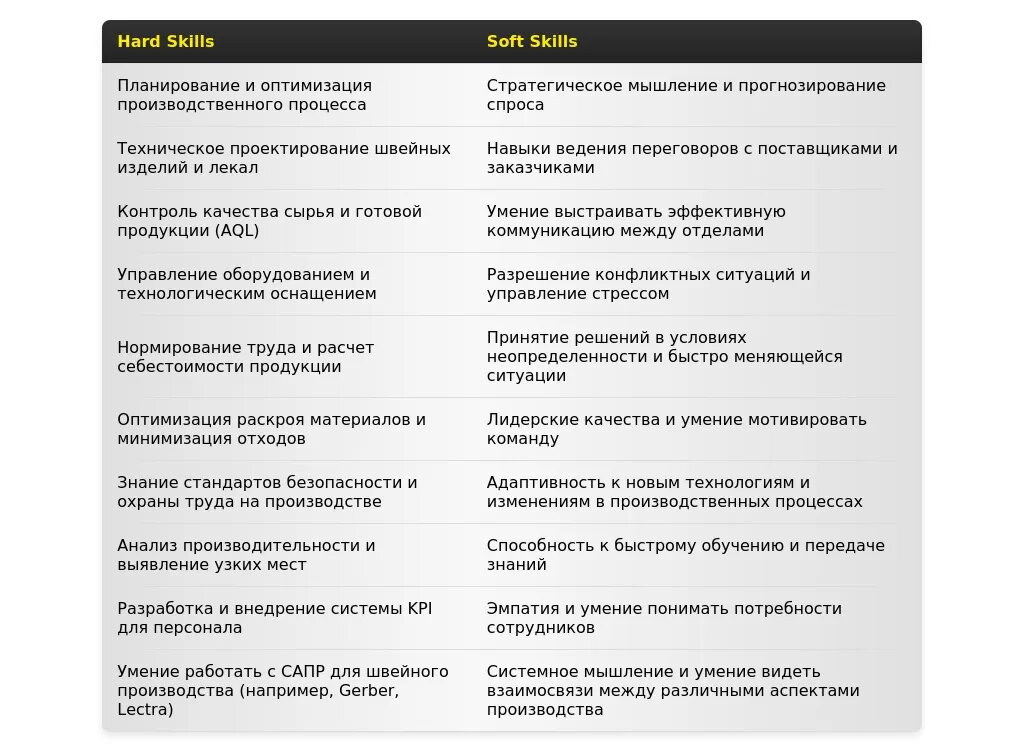 | Hard Skills | Soft Skills |
|---|---|
| Планирование и оптимизация производственного процесса | Стратегическое мышление и прогнозирование спроса |
| Техническое проектирование швейных изделий и лекал | Навыки ведения переговоров с поставщиками и заказчиками |
| Контроль качества сырья и готовой продукции (AQL) | Умение выстраивать эффективную коммуникацию между отделами |
| Управление оборудованием и технологическим оснащением | Разрешение конфликтных ситуаций и управление стрессом |
| Нормирование труда и расчет себестоимости продукции | Принятие решений в условиях неопределенности и быстро меняющейся ситуации |
| Оптимизация раскроя материалов и минимизация отходов | Лидерские качества и умение мотивировать команду |
| Знание стандартов безопасности и охраны труда на производстве | Адаптивность к новым технологиям и изменениям в производственных процессах |
| Анализ производительности и выявление узких мест | Способность к быстрому обучению и передаче знаний |
| Разработка и внедрение системы KPI для персонала | Эмпатия и умение понимать потребности сотрудников |
| Умение работать с САПР для швейного производства (например, Gerber, Lectra) | Системное мышление и умение видеть взаимосвязи между различными аспектами производства |